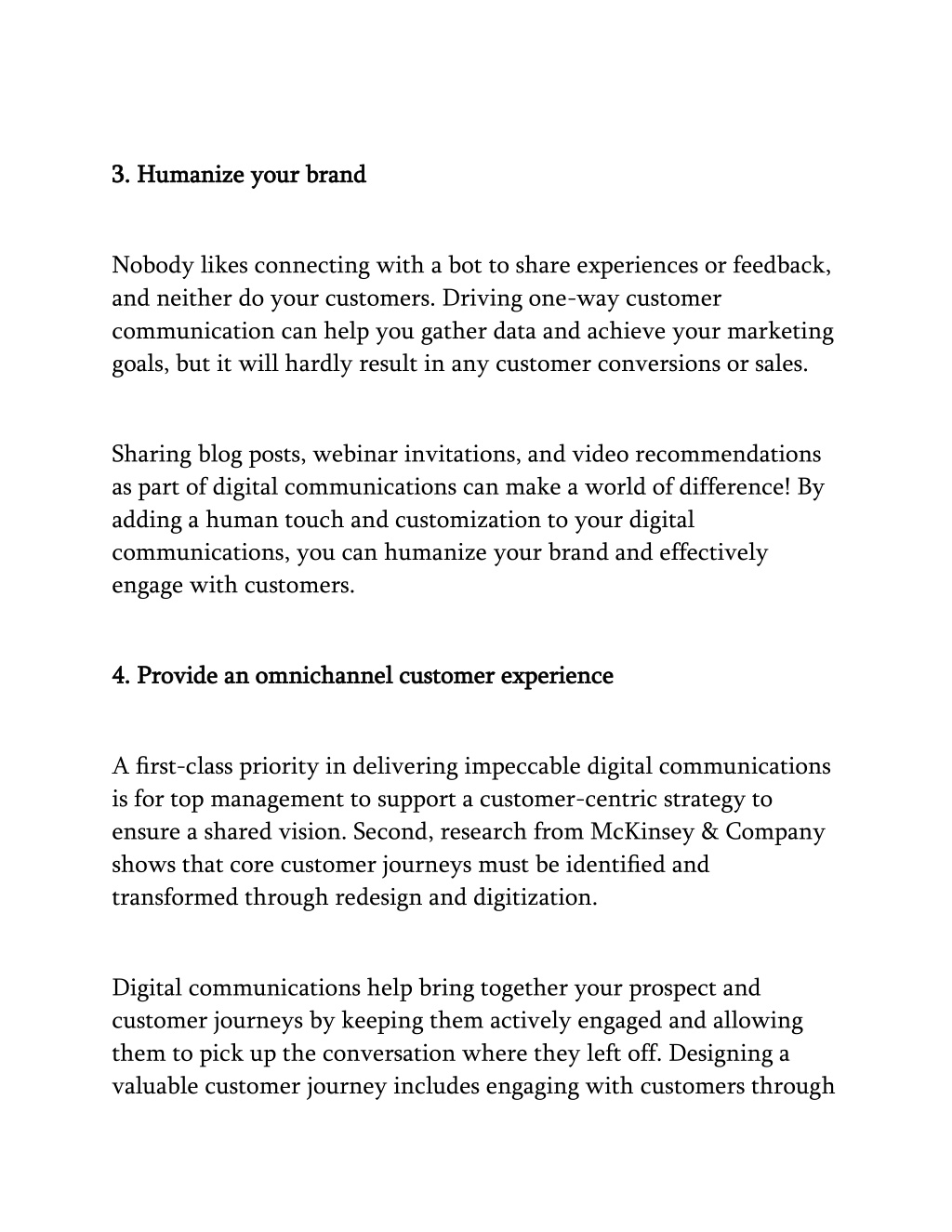 3. Humanize your brand

Nobody likes connecting with a bot to share experiences or feedback, and neither do your customers. Driving one-way customer communication can help you gather data and achieve your marketing goals, but it will hardly result in any customer conversions or sales.

Sharing blog posts, webinar invitations, and video recommendations as part of digital communications can make a world of difference! By adding a human touch and customization to your digital communications, you can humanize your brand and effectively engage with customers.

4. Provide an omnichannel customer experience

A first-class priority in delivering impeccable digital communications is for top management to support a customer-centric strategy to ensure a shared vision. Second, research from McKinsey & Company shows that core customer journeys must be identified and transformed through redesign and digitization.

Digital communications help bring together your prospect and customer journeys by keeping them actively engaged and allowing them to pick up the conversation where they left off. Designing a valuable customer journey includes engaging with customers through